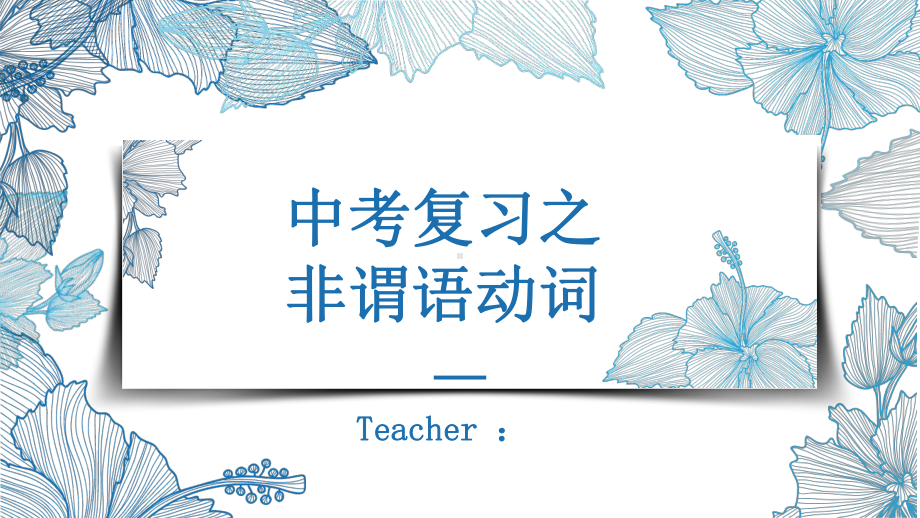 中考复习之
非谓语动词

Teacher :